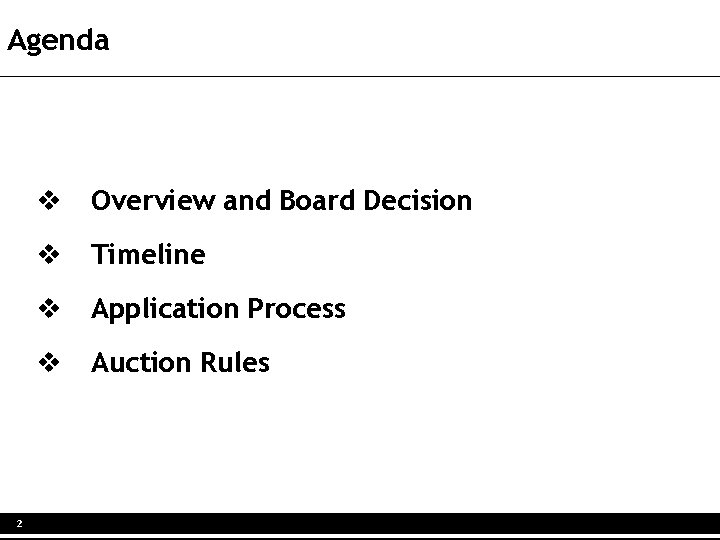 Agenda

❖ Overview and Board Decision

❖ Timeline

❖ Application Process

❖ Auction Rules

2